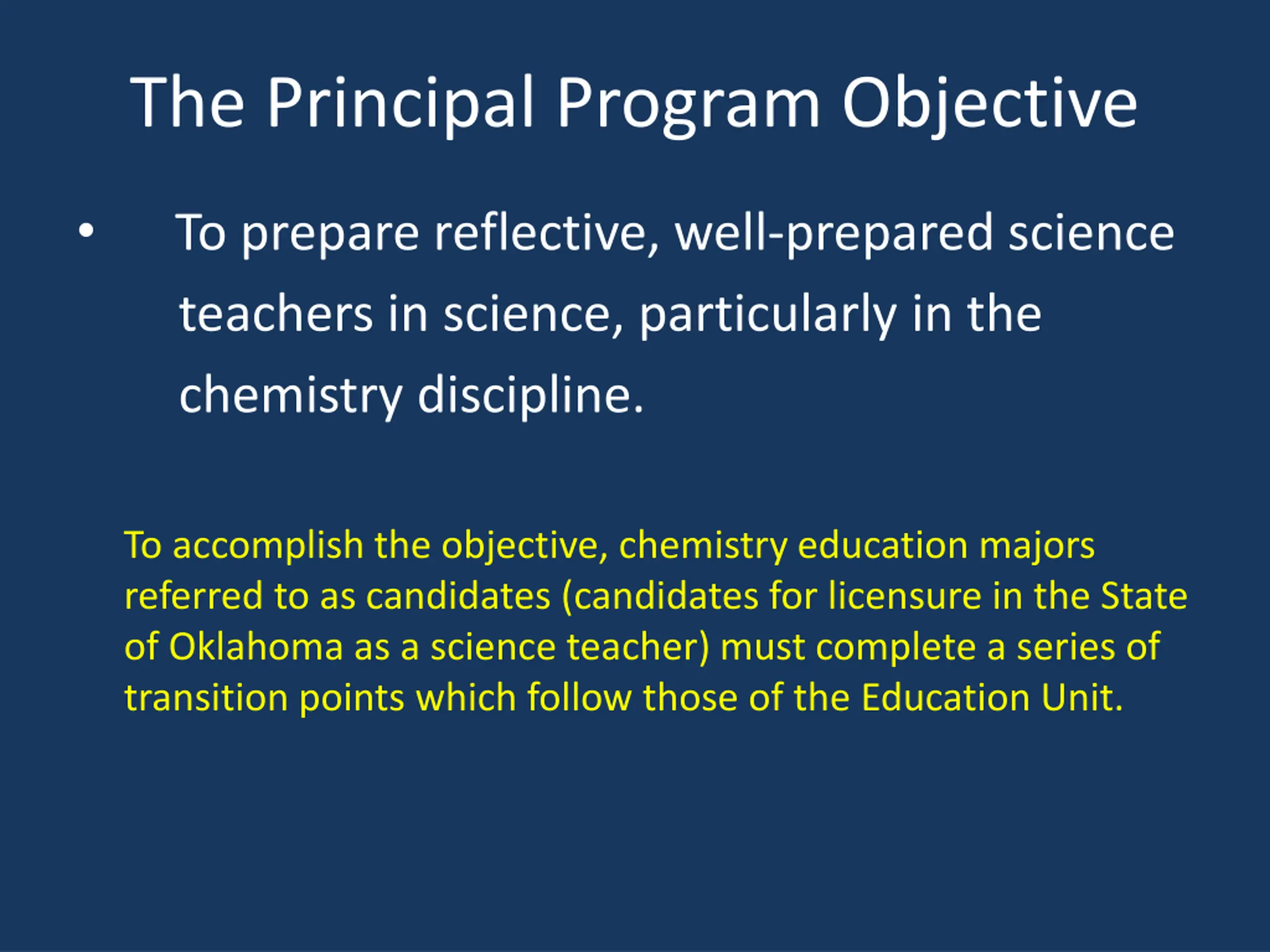 The Principal Program Objective

• To prepare reflective, well-prepared science teachers in science, particularly in the chemistry discipline.

To accomplish the objective, chemistry education majors referred to as candidates (candidates for licensure in the State of Oklahoma as a science teacher) must complete a series of transition points which follow those of the Education Unit.